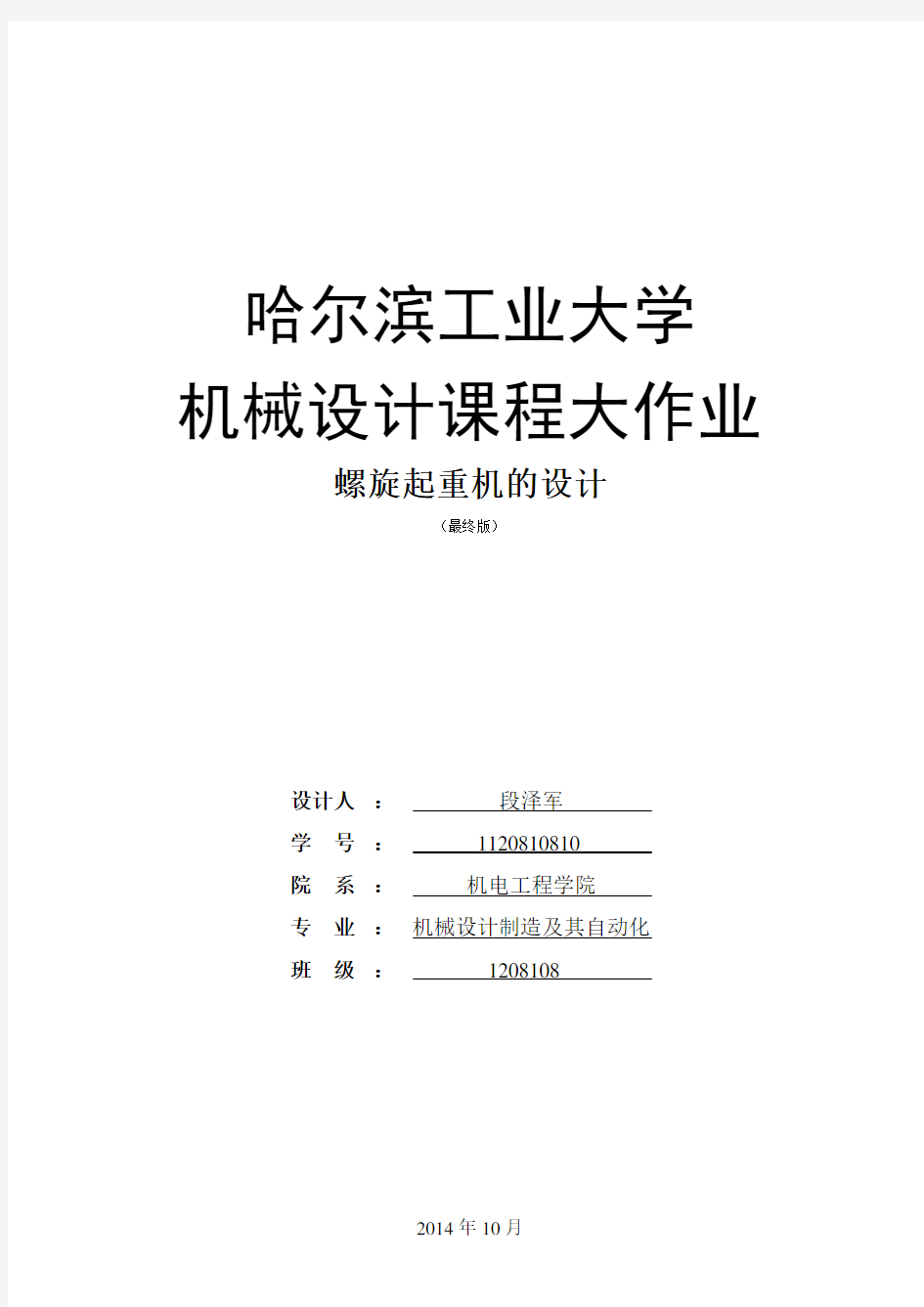 哈尔滨工业大学
机械设计课程大作业

螺旋起重机的设计

（最终版）

设计人 ： 段泽军

学 号 ： 1120810810

院 系 ： 机电工程学院

专 业 ： 机械设计制造及其自动化

班 级 ： 1208108

2014 年 10 月